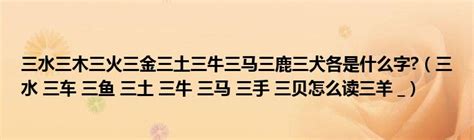 三水三木三火三金三土三牛三马三鹿三犬各是什么字?（三水 三车 三鱼 三土 三牛 三马 三手 三贝怎么读三羊 _）